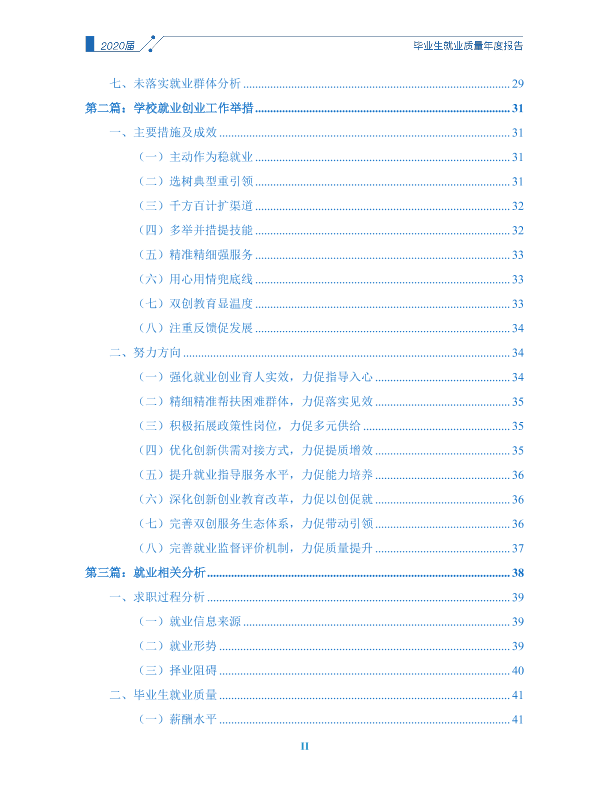 2020届

毕业生就业质量年度报告

七、未落实就业群体分析 29

第二篇：学校就业创业工作举措 31

一、主要措施及成效 31

（一）主动作为稳就业 31

（二）选树典型重引领 31

（三）千方百计扩渠道 32

（四）多举并措提技能 32

（五）精准精细强服务 33

（六）用心用情兜底线 33

（七）双创教育显温度 33

（八）注重反馈促发展 34

二、努力方向 34

（一）强化就业创业育人实效，力促指导入心 34

（二）精细精准帮扶困难群体，力促落实见效 35

（三）积极拓展政策性岗位，力促多元供给 35

（四）优化创新供需对接方式，力促提质增效 35

（五）提升就业指导服务水平，力促能力培养 36

（六）深化创新创业教育改革，力促以创促就 36

（七）完善双创服务生态体系，力促带动引领 36

（八）完善就业监督评价机制，力促质量提升 37

第三篇：就业相关分析 38

一、求职过程分析 39

（一）就业信息来源 39

（二）就业形势 39

（三）择业阻碍 40

二、毕业生就业质量 41

（一）薪酬水平 41

II